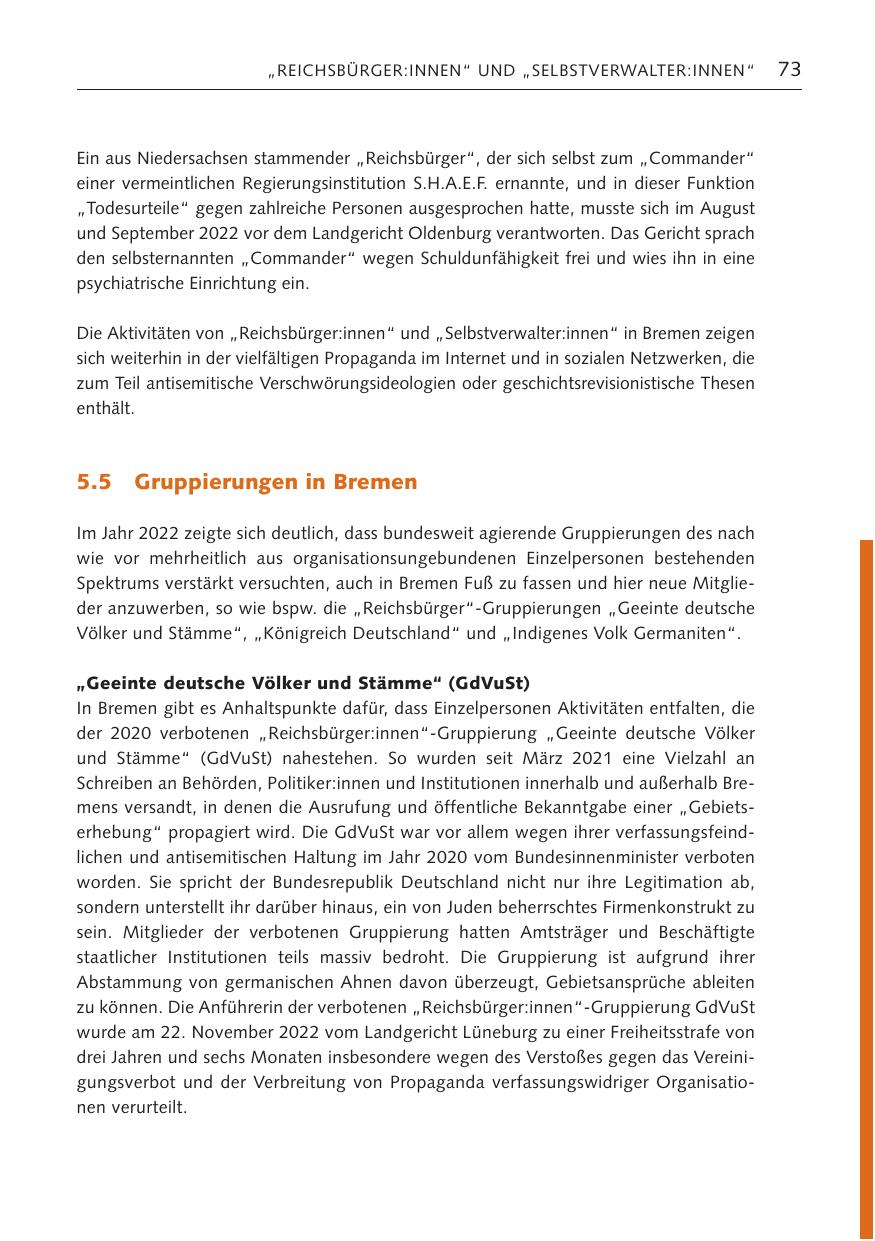 „REICHSBÜRGER:INNEN“ UND „SELBSTVERWALTER:INNEN“ 73

Ein aus Niedersachsen stammender „Reichsbürger“, der sich selbst zum „Commander“ einer vermeintlichen Regierungsinstitution S.H.A.E.F. ernannte, und in dieser Funktion „Todesurteile“ gegen zahlreiche Personen ausgesprochen hatte, musste sich im August und September 2022 vor dem Landgericht Oldenburg verantworten. Das Gericht sprach den selbsternannten „Commander“ wegen Schuldunfähigkeit frei und wies ihn in eine psychiatrische Einrichtung ein.

Die Aktivitäten von „Reichsbürger:innen“ und „Selbstverwalter:innen“ in Bremen zeigen sich weiterhin in der vielfältigen Propaganda im Internet und in sozialen Netzwerken, die zum Teil antisemitische Verschwörungsideologien oder geschichtsrevisionistische Thesen enthält.

5.5 Gruppierungen in Bremen

Im Jahr 2022 zeigte sich deutlich, dass bundesweit agierende Gruppierungen des nach wie vor mehrheitlich aus organisationsungebundenen Einzelpersonen bestehenden Spektrums verstärkt versuchten, auch in Bremen Fuß zu fassen und hier neue Mitglieder anzuwerben, so wie bspw. die „Reichsbürger“-Gruppierungen „Geeinte deutsche Völker und Stämme“, „Königreich Deutschland“ und „Indigenes Volk Germaniten“.

„Geeinte deutsche Völker und Stämme“ (GdVuSt)
In Bremen gibt es Anhaltspunkte dafür, dass Einzelpersonen Aktivitäten entfalten, die der 2020 verbotenen „Reichsbürger:innen“-Gruppierung „Geeinte deutsche Völker und Stämme“ (GdVuSt) nahestehen. So wurden seit März 2021 eine Vielzahl an Schreiben an Behörden, Politiker:innen und Institutionen innerhalb und außerhalb Bremens versandt, in denen die Ausrufung und öffentliche Bekanntgabe einer „Gebietserhebung“ propagiert wird. Die GdVuSt war vor allem wegen ihrer verfassungsfeindlichen und antisemitischen Haltung im Jahr 2020 vom Bundesinnenminister verboten worden. Sie spricht der Bundesrepublik Deutschland nicht nur ihre Legitimation ab, sondern unterstellt ihr darüber hinaus, ein von Juden beherrschtes Firmenkonstrukt zu sein. Mitglieder der verbotenen Gruppierung hatten Amtsträger und Beschäftigte staatlicher Institutionen teils massiv bedroht. Die Gruppierung ist aufgrund ihrer Abstammung von germanischen Ahnen davon überzeugt, Gebietsansprüche ableiten zu können. Die Anführerin der verbotenen „Reichsbürger:innen“-Gruppierung GdVuSt wurde am 22. November 2022 vom Landgericht Lüneburg zu einer Freiheitsstrafe von drei Jahren und sechs Monaten insbesondere wegen des Verstoßes gegen das Vereinigungsverbot und der Verbreitung von Propaganda verfassungswidriger Organisationen verurteilt.